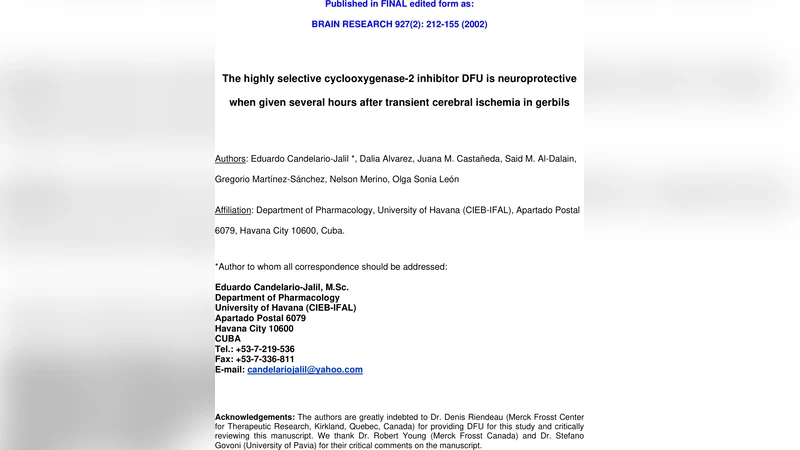 Published in FINAL edited form as:

BRAIN RESEARCH 927(2): 212-155 (2002)

The highly selective cyclooxygenase-2 inhibitor DFU is neuroprotective when given several hours after transient cerebral ischemia in gerbils

Authors: Eduardo Candelario-Jalil *, Dalia Alvarez, Juana M. Castañeda, Said M. Al-Dalain, Gregorio Martínez-Sánchez, Nelson Merino, Olga Sonia León

Affiliation: Department of Pharmacology, University of Havana (CIEB-IFAL), Apartado Postal 6079, Havana City 10600, Cuba.

*Author to whom all correspondence should be addressed:

Eduardo Candelario-Jalil, M.Sc.
Department of Pharmacology
University of Havana (CIEB-IFAL)
Apartado Postal 6079
Havana City 10600
CUBA
Tel.: +53-7-219-536
Fax: +53-7-336-811
E-mail: candelariojalil@yahoo.com

Acknowledgements: The authors are greatly indebted to Dr. Denis Riendeau (Merck Frosst Center for Therapeutic Research, Kirkland, Quebec, Canada) for providing DFU for this study and critically reviewing this manuscript. We thank Dr. Robert Young (Merck Frosst Canada) and Dr. Stefano Govoni (University of Pavia) for their critical comments on the manuscript.